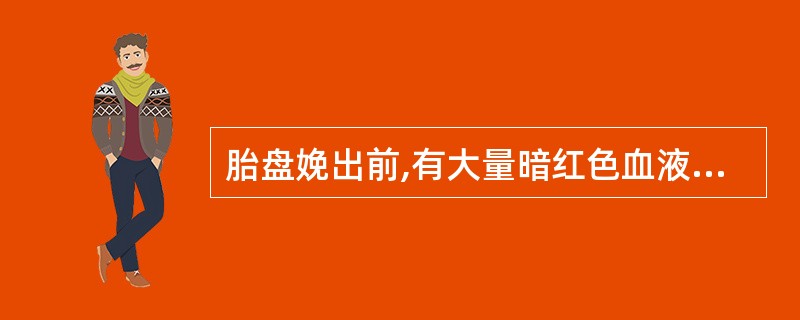 胎盘娩出前,有大量暗红色血液...